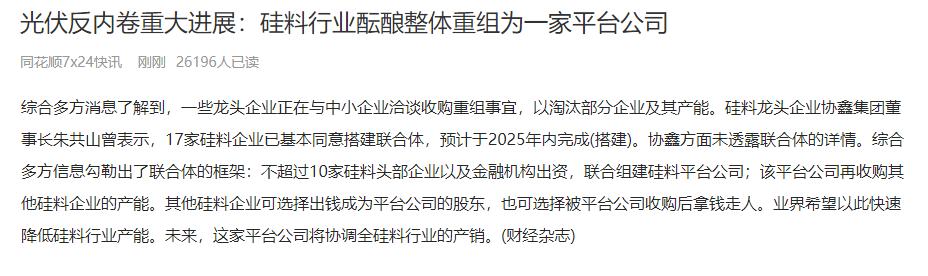 光伏反内卷重大进展：硅料行业酝酿整体重组为一家平台公司

同花顺7x24快讯　刚刚　26196人已读

综合多方消息了解到，一些龙头企业正在与中小企业洽谈收购重组事宜，以淘汰部分企业及其产能。硅料龙头企业协鑫集团董事长朱共山曾表示，17家硅料企业已基本同意搭建联合体，预计于2025年内完成(搭建)。协鑫方面未透露联合体的详情。综合多方信息勾勒出了联合体的框架：不超过10家硅料头部企业以及金融机构出资，联合组建硅料平台公司；该平台公司再收购其他硅料企业的产能。其他硅料企业可选择出钱成为平台公司的股东，也可选择被平台公司收购后拿钱走人。业界希望以此快速降低硅料行业产能。未来，这家平台公司将协调全硅料行业的产销。(财经杂志)